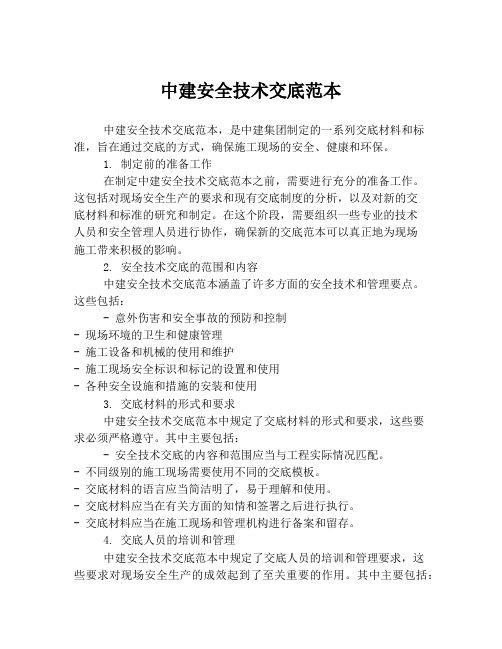 中建安全技术交底范本

中建安全技术交底范本，是中建集团制定的一系列交底材料和标准，旨在通过交底的方式，确保施工现场的安全、健康和环保。

1. 制定前的准备工作

在制定中建安全技术交底范本之前，需要进行充分的准备工作。这包括对现场安全生产的要求和现有交底制度的分析，以及对新的交底材料和标准的研究和制定。在这个阶段，需要组织一些专业的技术人员和安全管理人员进行协作，确保新的交底范本可以真正地为现场施工带来积极的影响。

2. 安全技术交底的范围和内容

中建安全技术交底范本涵盖了许多方面的安全技术和管理要点。这些包括：

- 意外伤害和安全事故的预防和控制
- 现场环境的卫生和健康管理
- 施工设备和机械的使用和维护
- 施工现场安全标识和标记的设置和使用
- 各种安全设施和措施的安装和使用

3. 交底材料的形式和要求

中建安全技术交底范本中规定了交底材料的形式和要求，这些要求必须严格遵守。其中主要包括：

- 安全技术交底的内容和范围应当与工程实际情况匹配。
- 不同级别的施工现场需要使用不同的交底模板。
- 交底材料的语言应当简洁明了，易于理解和使用。
- 交底材料应当在有关方面的知情和签署之后进行执行。
- 交底材料应当在施工现场和管理机构进行备案和留存。

4. 交底人员的培训和管理

中建安全技术交底范本中规定了交底人员的培训和管理要求，这些要求对现场安全生产的成效起到了至关重要的作用。其中主要包括：